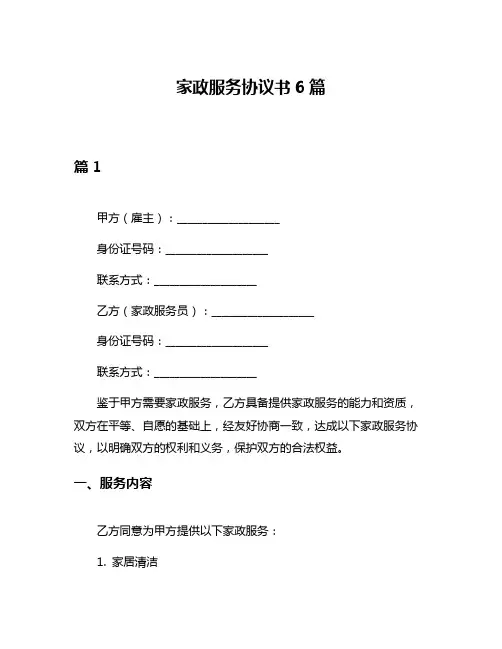 家政服务协议书 6 篇

篇 1

甲方（雇主）：__________________

身份证号码：__________________

联系方式：__________________

乙方（家政服务员）：__________________

身份证号码：__________________

联系方式：__________________

鉴于甲方需要家政服务，乙方具备提供家政服务的能力和资质，双方在平等、自愿的基础上，经友好协商一致，达成以下家政服务协议，以明确双方的权利和义务，保护双方的合法权益。

一、服务内容

乙方同意为甲方提供以下家政服务：

1. 家居清洁